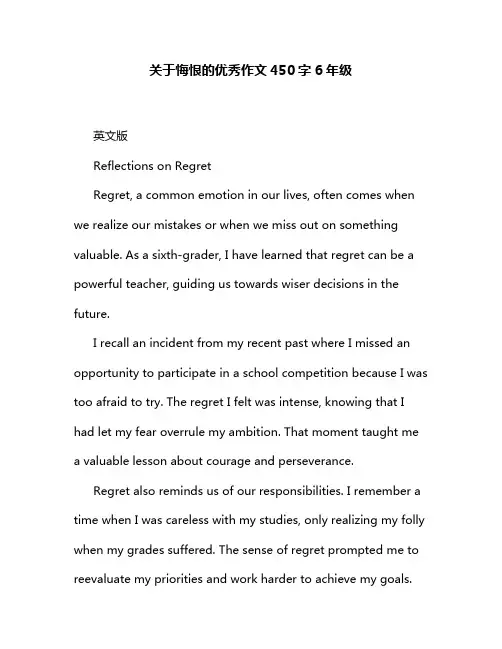 关于悔恨的优秀作文 450 字 6 年级

英文版

Reflections on Regret

Regret, a common emotion in our lives, often comes when we realize our mistakes or when we miss out on something valuable. As a sixth-grader, I have learned that regret can be a powerful teacher, guiding us towards wiser decisions in the future.

I recall an incident from my recent past where I missed an opportunity to participate in a school competition because I was too afraid to try. The regret I felt was intense, knowing that I had let my fear overrule my ambition. That moment taught me a valuable lesson about courage and perseverance.

Regret also reminds us of our responsibilities. I remember a time when I was careless with my studies, only realizing my folly when my grades suffered. The sense of regret prompted me to reevaluate my priorities and work harder to achieve my goals.